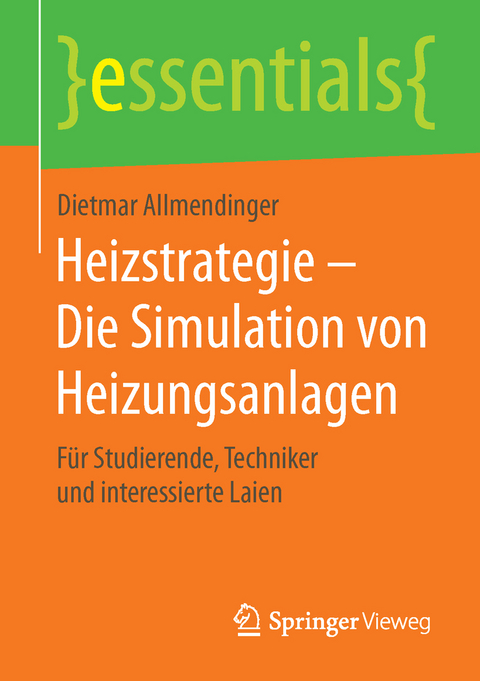 }essentials{

Dietmar Allmendinger

Heizstrategie – Die Simulation von Heizungsanlagen

Für Studierende, Techniker und interessierte Laien

Springer Vieweg